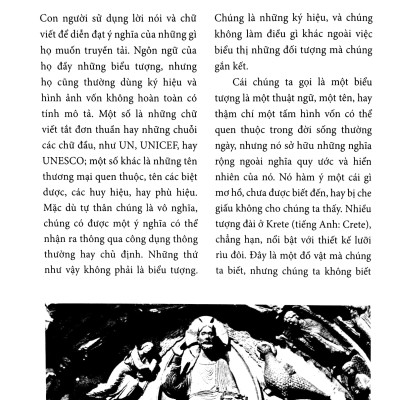 Con người sử dụng lời nói và chữ viết để diễn đạt ý nghĩa của những gì họ muốn truyền tải. Ngôn ngữ của họ đầy những biểu tượng, nhưng họ cũng thường dùng ký hiệu và hình ảnh vốn không hoàn toàn có tính mô tả. Một số là những chữ viết tắt đơn thuần hay những chuỗi các chữ đầu, như UN, UNICEF, hay UNESCO; một số khác là những tên thương mại quen thuộc, tên các biệt dược, các huy hiệu, hay phù hiệu. Mặc dù tự thân chúng là vô nghĩa, chúng có được một ý nghĩa có thể nhận ra thông qua công dụng thông thường hay chủ định. Những thứ như vậy không phải là biểu tượng. Chúng là những ký hiệu, và chúng không làm điều gì khác ngoài việc biểu thị những đối tượng mà chúng gắn kết.

Cái chúng ta gọi là một biểu tượng là một thuật ngữ, một tên, hay thậm chí một tấm hình vốn có thể quen thuộc trong đời sống thường ngày, nhưng nó sở hữu những nghĩa rộng ngoài nghĩa quy ước và hiển nhiên của nó. Nó hàm ý một cái gì mơ hồ, chưa được biết đến, hay bị che giấu không cho chúng ta thấy. Nhiều tượng đài ở Krete (tiếng Anh: Crete), chẳng hạn, nổi bật với thiết kế lưỡi rìu đôi. Đây là một đồ vật mà chúng ta biết, nhưng chúng ta không biết